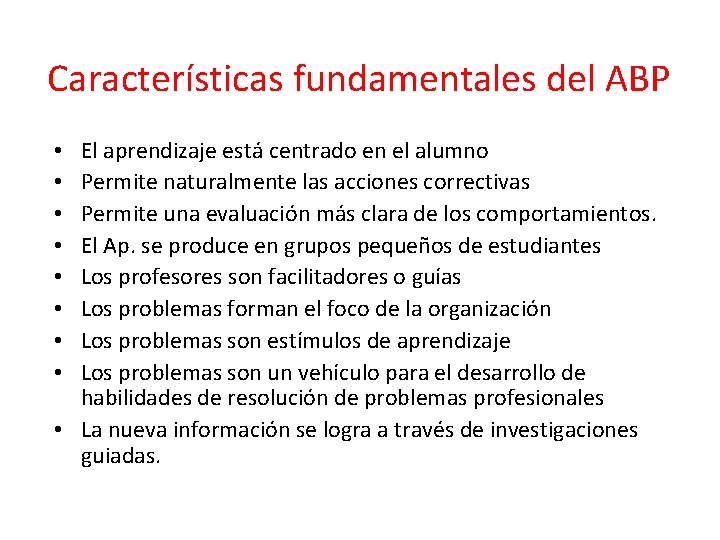 Características fundamentales del ABP

• El aprendizaje está centrado en el alumno
• Permite naturalmente las acciones correctivas
• Permite una evaluación más clara de los comportamientos.
• El Ap. se produce en grupos pequeños de estudiantes
• Los profesores son facilitadores o guías
• Los problemas forman el foco de la organización
• Los problemas son estímulos de aprendizaje
• Los problemas son un vehículo para el desarrollo de habilidades de resolución de problemas profesionales
• La nueva información se logra a través de investigaciones guiadas.